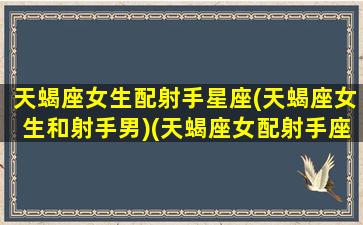 天蝎座女生配射手星座(天蝎座女生和射手男)(天蝎座女配射手座